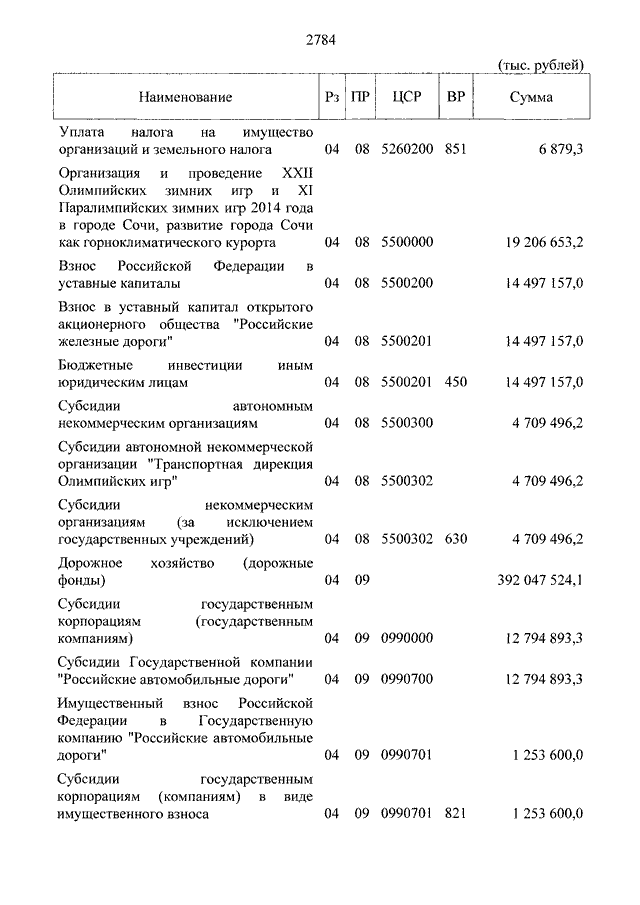 2784

(тыс. рублей)

| Наименование | Рз | ПР | ЦСР | ВР | Сумма |
|---|---|---|---|---|---|
| Уплата налога на имущество организаций и земельного налога | 04 | 08 | 5260200 | 851 | 6 879,3 |
| Организация и проведение XXII Олимпийских зимних игр и XI Паралимпийских зимних игр 2014 года в городе Сочи, развитие города Сочи как горноклиматического курорта | 04 | 08 | 5500000 | | 19 206 653,2 |
| Взнос Российской Федерации в уставные капиталы | 04 | 08 | 5500200 | | 14 497 157,0 |
| Взнос в уставный капитал открытого акционерного общества "Российские железные дороги" | 04 | 08 | 5500201 | | 14 497 157,0 |
| Бюджетные инвестиции иным юридическим лицам | 04 | 08 | 5500201 | 450 | 14 497 157,0 |
| Субсидии автономным некоммерческим организациям | 04 | 08 | 5500300 | | 4 709 496,2 |
| Субсидии автономной некоммерческой организации "Транспортная дирекция Олимпийских игр" | 04 | 08 | 5500302 | | 4 709 496,2 |
| Субсидии некоммерческим организациям (за исключением государственных учреждений) | 04 | 08 | 5500302 | 630 | 4 709 496,2 |
| Дорожное хозяйство (дорожные фонды) | 04 | 09 | | | 392 047 524,1 |
| Субсидии государственным корпорациям (государственным компаниям) | 04 | 09 | 0990000 | | 12 794 893,3 |
| Субсидии Государственной компании "Российские автомобильные дороги" | 04 | 09 | 0990700 | | 12 794 893,3 |
| Имущественный взнос Российской Федерации в Государственную компанию "Российские автомобильные дороги" | 04 | 09 | 0990701 | | 1 253 600,0 |
| Субсидии государственным корпорациям (компаниям) в виде имущественного взноса | 04 | 09 | 0990701 | 821 | 1 253 600,0 |